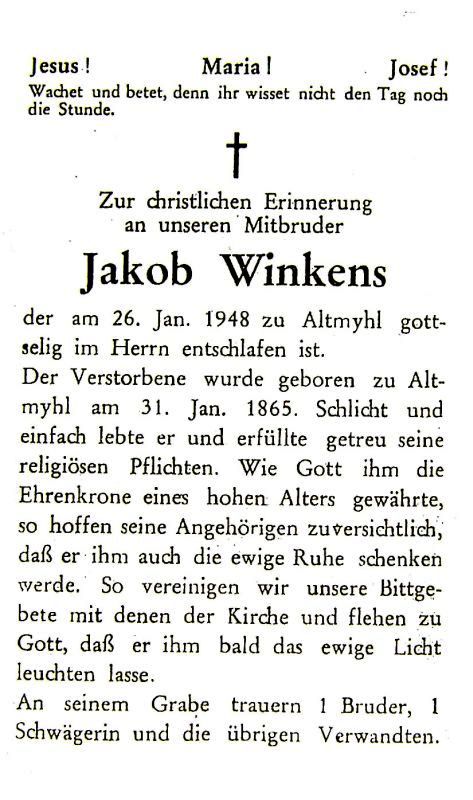 Jesus! Maria! Josef!
Wachet und betet, denn ihr wisset nicht den Tag noch die Stunde.

†

Zur christlichen Erinnerung an unseren Mitbruder

Jakob Winkens

der am 26. Jan. 1948 zu Altmyhl gottselig im Herrn entschlafen ist.

Der Verstorbene wurde geboren zu Altmyhl am 31. Jan. 1865. Schlicht und einfach lebte er und erfüllte getreu seine religiösen Pflichten. Wie Gott ihm die Ehrenkrone eines hohen Alters gewährte, so hoffen seine Angehörigen zuversichtlich, daß er ihm auch die ewige Ruhe schenken werde. So vereinigen wir unsere Bittgebete mit denen der Kirche und flehen zu Gott, daß er ihm bald das ewige Licht leuchten lasse.

An seinem Grabe trauern 1 Bruder, 1 Schwägerin und die übrigen Verwandten.